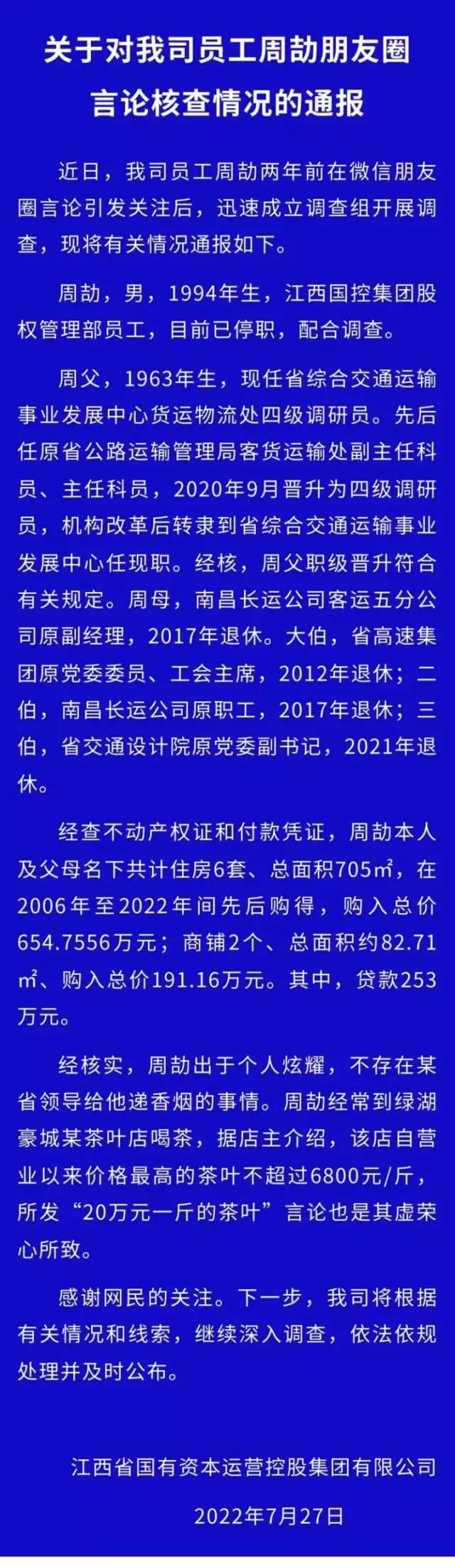 关于对我司员工周劼朋友圈言论核查情况的通报

近日，我司员工周劼两年前在微信朋友圈言论引发关注后，迅速成立调查组开展调查，现将有关情况通报如下。

周劼，男，1994年生，江西国控集团股权管理部员工，目前已停职，配合调查。

周父，1963年生，现任省综合交通运输事业发展中心货运物流处四级调研员。先后任原省公路运输管理局客货运输处副主任科员、主任科员，2020年9月晋升为四级调研员，机构改革后转隶到省综合交通运输事业发展中心任现职。经核，周父职级晋升符合有关规定。周母，南昌长运公司客运五分公司原副经理，2017年退休。大伯，省高速集团原党委委员、工会主席，2012年退休；二伯，南昌长运公司原职工，2017年退休；三伯，省交通设计院原党委副书记，2021年退休。

经查不动产权证和付款凭证，周劼本人及父母名下共计住房6套、总面积705㎡，在2006年至2022年间先后购得，购入总价654.7556万元；商铺2个、总面积约82.71㎡、购入总价191.16万元。其中，贷款253万元。

经核实，周劼出于个人炫耀，不存在某省领导给他递香烟的事情。周劼经常到绿湖豪城某茶叶店喝茶，据店主介绍，该店自营业以来价格最高的茶叶不超过6800元/斤，所发“20万元一斤的茶叶”言论也是其虚荣心所致。

感谢网民的关注。下一步，我司将根据有关情况和线索，继续深入调查，依法依规处理并及时公布。

江西省国有资本运营控股集团有限公司

2022年7月27日